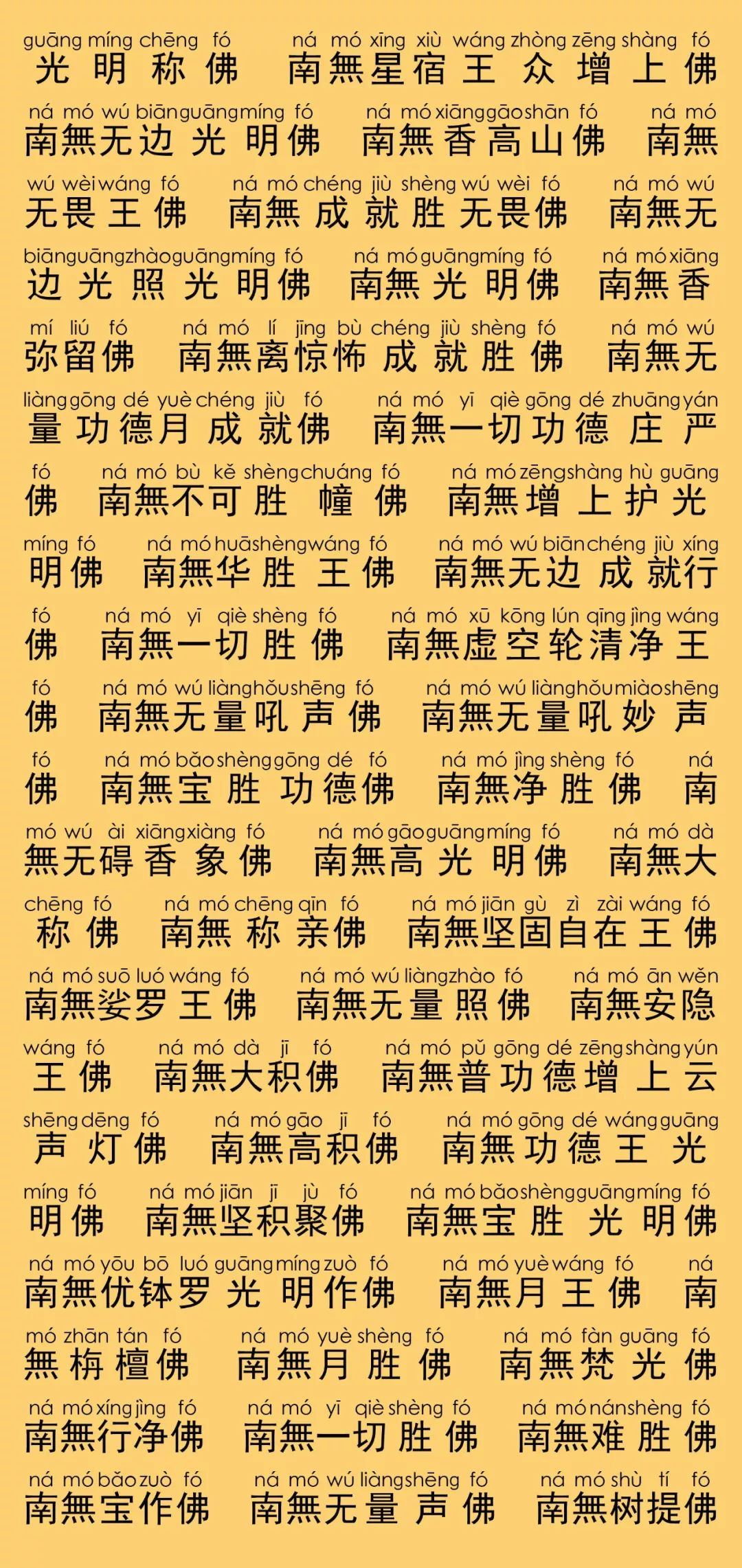 guāng míng chēng fó　ná mó xīng xiù wáng zhòng zēng shàng fó
光明称佛　南無星宿王众增上佛

ná mó wú biān guāng míng fó　ná mó xiāng gāo shān fó　ná mó
南無无边光明佛　南無香高山佛　南無

wú wèi wáng fó　ná mó chéng jiù shèng wú wèi fó　ná mó wú
无畏王佛　南無成就胜无畏佛　南無无

biān guāng zhào guāng míng fó　ná mó guāng míng fó　ná mó xiāng
边光照光明佛　南無光明佛　南無香

mí liú fó　ná mó lí jīng bù chéng jiù shèng fó　ná mó wú
弥留佛　南無离惊怖成就胜佛　南無无

liàng gōng dé yuè chéng jiù fó　ná mó yī qiè gōng dé zhuāng yán
量功德月成就佛　南無一切功德庄严

fó　ná mó bù kě shèng chuáng fó　ná mó zēng shàng hù guāng
佛　南無不可胜幢佛　南無增上护光

míng fó　ná mó huā shèng wáng fó　ná mó wú biān chéng jiù xíng
明佛　南無华胜王佛　南無无边成就行

fó　ná mó yī qiè shèng fó　ná mó xū kōng lún qīng jìng wáng
佛　南無一切胜佛　南無虚空轮清净王

fó　ná mó wú liàng hǒu shēng fó　ná mó wú liàng hǒu miào shēng
佛　南無无量吼声佛　南無无量吼妙声

fó　ná mó bǎo shèng gōng dé fó　ná mó jìng shèng fó　ná
佛　南無宝胜功德佛　南無净胜佛　南

mó wú ài xiāng xiàng fó　ná mó gāo guāng míng fó　ná mó dà
無无碍香象佛　南無高光明佛　南無大

chēng fó　ná mó chēng qīn fó　ná mó jiān gù zì zài wáng fó
称佛　南無称亲佛　南無坚固自在王佛

ná mó suō luó wáng fó　ná mó wú liàng zhào fó　ná mó ān wěn
南無娑罗王佛　南無无量照佛　南無安隐

wáng fó　ná mó dà jī fó　ná mó pǔ gōng dé zēng shàng yún
王佛　南無大积佛　南無普功德增上云

shēng dēng fó　ná mó gāo jī fó　ná mó gōng dé wáng guāng
声灯佛　南無高积佛　南無功德王光

míng fó　ná mó jiān jī jù fó　ná mó bǎo shèng guāng míng fó
明佛　南無坚积聚佛　南無宝胜光明佛

ná mó yōu bō luó guāng míng zuò fó　ná mó yuè wáng fó　ná
南無优钵罗光明作佛　南無月王佛　南

mó zhān tán fó　ná mó yuè shèng fó　ná mó fàn guāng fó
無栴檀佛　南無月胜佛　南無梵光佛

ná mó xíng jìng fó　ná mó yī qiè shèng fó　ná mó nán shèng fó
南無行净佛　南無一切胜佛　南無难胜佛

ná mó bǎo zuò fó　ná mó wú liàng shēng fó　ná mó shù tí fó
南無宝作佛　南無无量声佛　南無树提佛